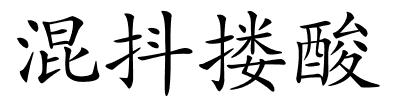 混抖搂酸